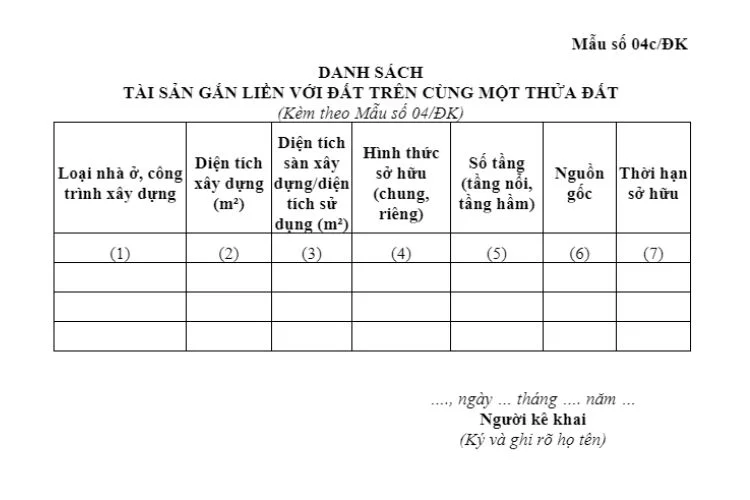 Mẫu số 04c/ĐK

DANH SÁCH
TÀI SẢN GẮN LIỀN VỚI ĐẤT TRÊN CÙNG MỘT THỬA ĐẤT
(Kèm theo Mẫu số 04/ĐK)

| Loại nhà ở, công trình xây dựng | Diện tích xây dựng ($m^2$) | Diện tích sàn xây dựng/diện tích sử dụng ($m^2$) | Hình thức sở hữu (chung, riêng) | Số tầng (tầng nổi, tầng hầm) | Nguồn gốc | Thời hạn sở hữu |
|---|---|---|---|---|---|---|
| (1) | (2) | (3) | (4) | (5) | (6) | (7) |
| | | | | | | |
| | | | | | | |
| | | | | | | |

...., ngày ... tháng .... năm ...
Người kê khai
(Ký và ghi rõ họ tên)